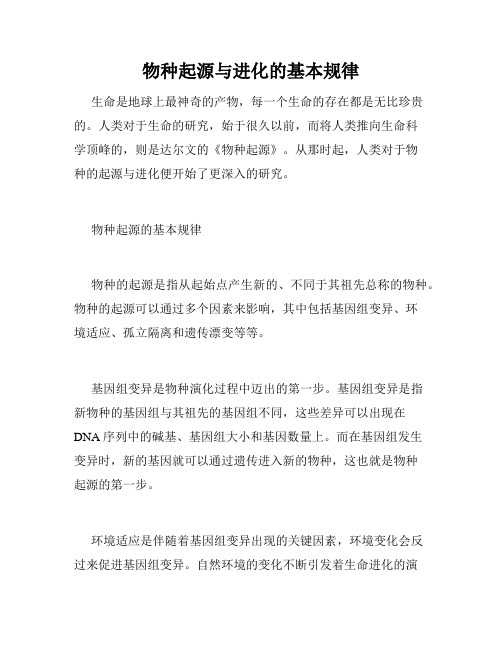 物种起源与进化的基本规律

生命是地球上最神奇的产物，每一个生命的存在都是无比珍贵的。人类对于生命的研究，始于很久以前，而将人类推向生命科学顶峰的，则是达尔文的《物种起源》。从那时起，人类对于物种的起源与进化便开始了更深入的研究。

物种起源的基本规律

物种的起源是指从起始点产生新的、不同于其祖先总称的物种。物种的起源可以通过多个因素来影响，其中包括基因组变异、环境适应、孤立隔离和遗传漂变等等。

基因组变异是物种演化过程中迈出的第一步。基因组变异是指新物种的基因组与其祖先的基因组不同，这些差异可以出现在DNA序列中的碱基、基因组大小和基因数量上。而在基因组发生变异时，新的基因就可以通过遗传进入新的物种，这也就是物种起源的第一步。

环境适应是伴随着基因组变异出现的关键因素，环境变化会反过来促进基因组变异。自然环境的变化不断引发着生命进化的演